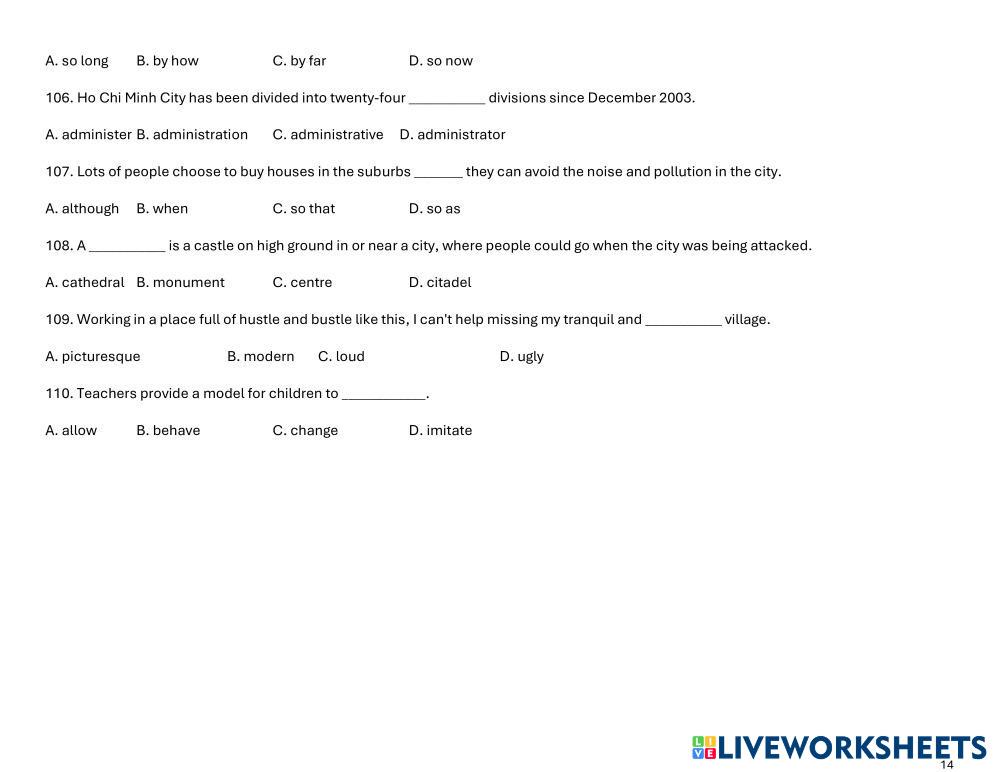 A. so long B. by how C. by far D. so now

106. Ho Chi Minh City has been divided into twenty-four __________ divisions since December 2003.

A. administer B. administration C. administrative D. administrator

107. Lots of people choose to buy houses in the suburbs ______ they can avoid the noise and pollution in the city.

A. although B. when C. so that D. so as

108. A __________ is a castle on high ground in or near a city, where people could go when the city was being attacked.

A. cathedral B. monument C. centre D. citadel

109. Working in a place full of hustle and bustle like this, I can't help missing my tranquil and __________ village.

A. picturesque B. modern C. loud D. ugly

110. Teachers provide a model for children to ___________.

A. allow B. behave C. change D. imitate

LIVEWORKSHEETS

14